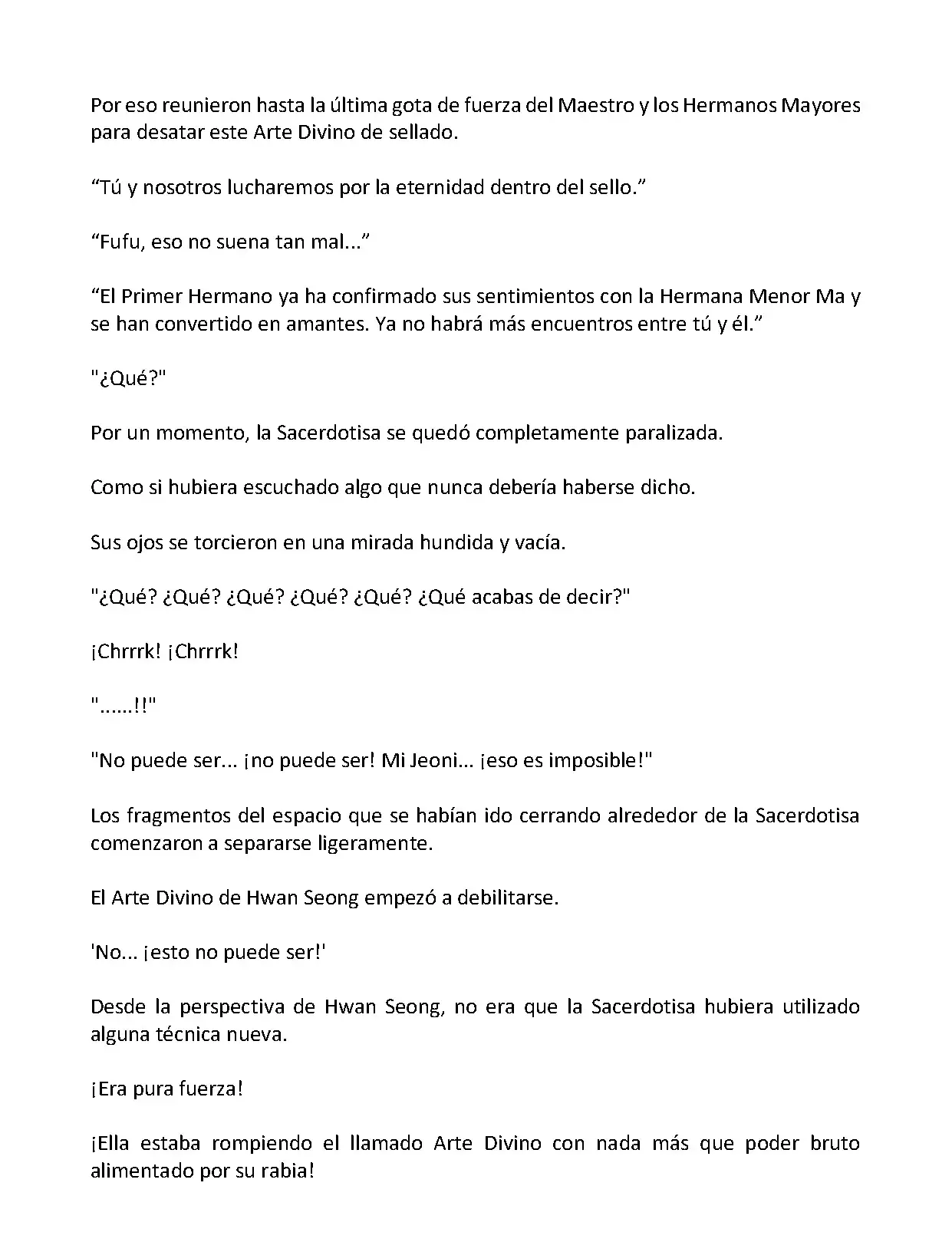 Por eso reunieron hasta la última gota de fuerza del Maestro y los Hermanos Mayores para desatar este Arte Divino de sellado.

“Tú y nosotros lucharemos por la eternidad dentro del sello.”

“Fufu, eso no suena tan mal...”

“El Primer Hermano ya ha confirmado sus sentimientos con la Hermana Menor Ma y se han convertido en amantes. Ya no habrá más encuentros entre tú y él.”

"¿Qué?"

Por un momento, la Sacerdotisa se quedó completamente paralizada.

Como si hubiera escuchado algo que nunca debería haberse dicho.

Sus ojos se torcieron en una mirada hundida y vacía.

"¿Qué? ¿Qué? ¿Qué? ¿Qué? ¿Qué? ¿Qué acabas de decir?"

¡Chrrrk! ¡Chrrrk!

"......!!"

"No puede ser... ¡no puede ser! Mi Jeoni... ¡eso es imposible!"

Los fragmentos del espacio que se habían ido cerrando alrededor de la Sacerdotisa comenzaron a separarse ligeramente.

El Arte Divino de Hwan Seong empezó a debilitarse.

'No... ¡esto no puede ser!'

Desde la perspectiva de Hwan Seong, no era que la Sacerdotisa hubiera utilizado alguna técnica nueva.

¡Era pura fuerza!

¡Ella estaba rompiendo el llamado Arte Divino con nada más que poder bruto alimentado por su rabia!